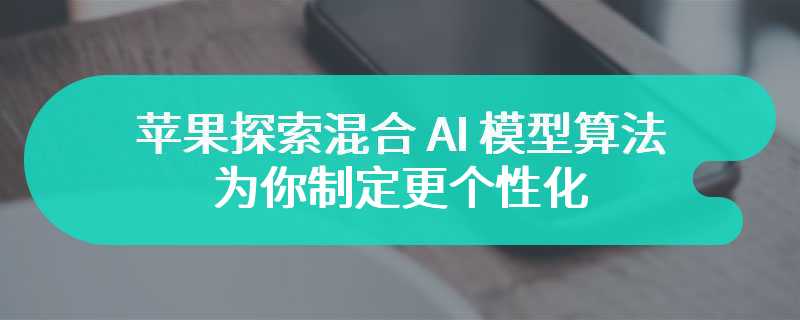 苹果探索混合 AI 模型算法
为你制定更个性化